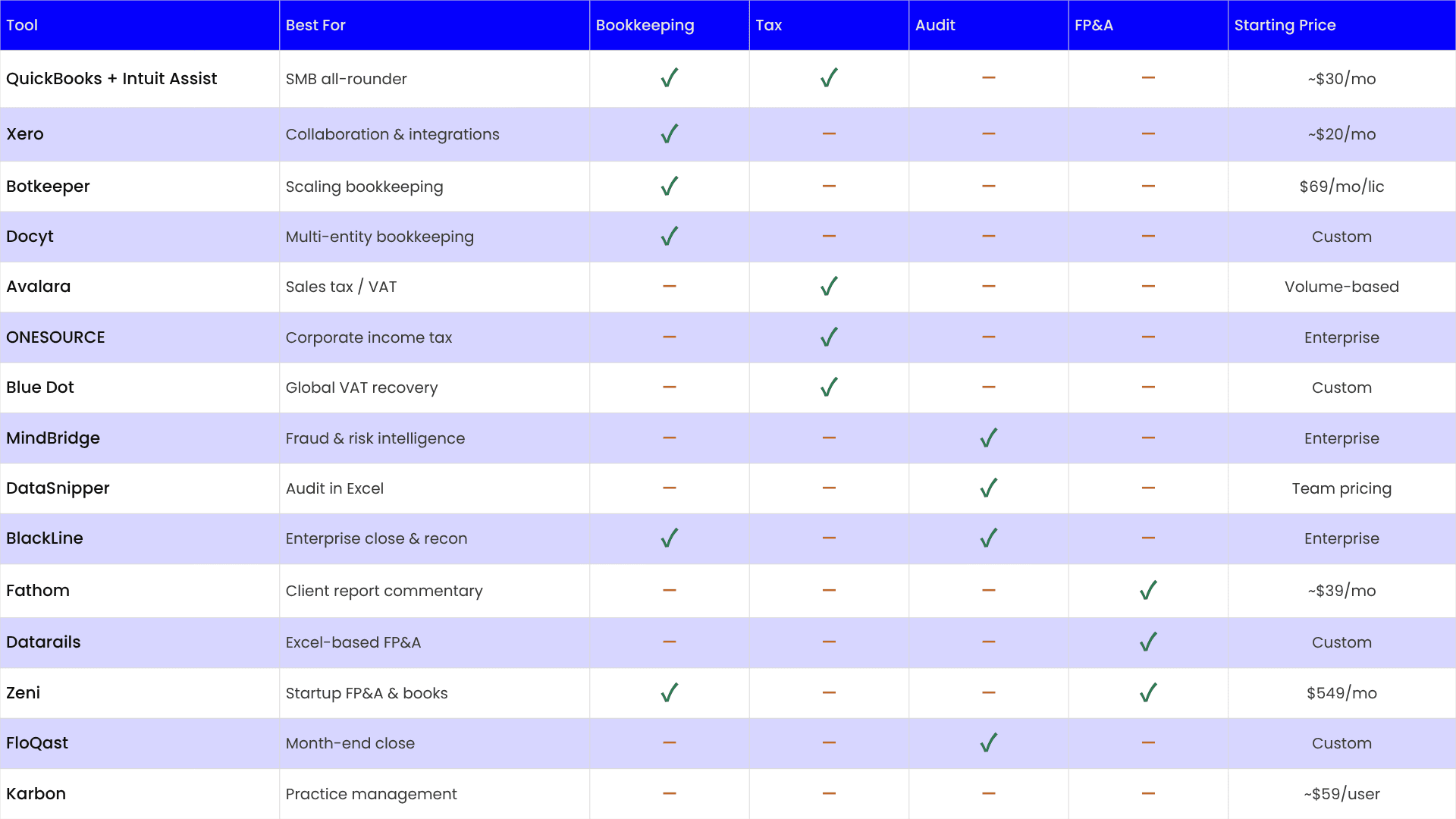 | Tool | Best For | Bookkeeping | Tax | Audit | FP&A | Starting Price |
|---|---|---|---|---|---|---|
| QuickBooks + Intuit Assist | SMB all-rounder | ✓ | ✓ | – | – | ~$30/mo |
| Xero | Collaboration & integrations | ✓ | – | – | – | ~$20/mo |
| Botkeeper | Scaling bookkeeping | ✓ | – | – | – | $69/mo/lic |
| Docyt | Multi-entity bookkeeping | ✓ | – | – | – | Custom |
| Avalara | Sales tax / VAT | – | ✓ | – | – | Volume-based |
| ONESOURCE | Corporate income tax | – | ✓ | – | – | Enterprise |
| Blue Dot | Global VAT recovery | – | ✓ | – | – | Custom |
| MindBridge | Fraud & risk intelligence | – | – | ✓ | – | Enterprise |
| DataSnipper | Audit in Excel | – | – | ✓ | – | Team pricing |
| BlackLine | Enterprise close & recon | ✓ | – | ✓ | – | Enterprise |
| Fathom | Client report commentary | – | – | – | ✓ | ~$39/mo |
| Datarails | Excel-based FP&A | – | – | – | ✓ | Custom |
| Zeni | Startup FP&A & books | ✓ | – | – | ✓ | $549/mo |
| FloQast | Month-end close | – | – | ✓ | – | Custom |
| Karbon | Practice management | – | – | – | – | ~$59/user |